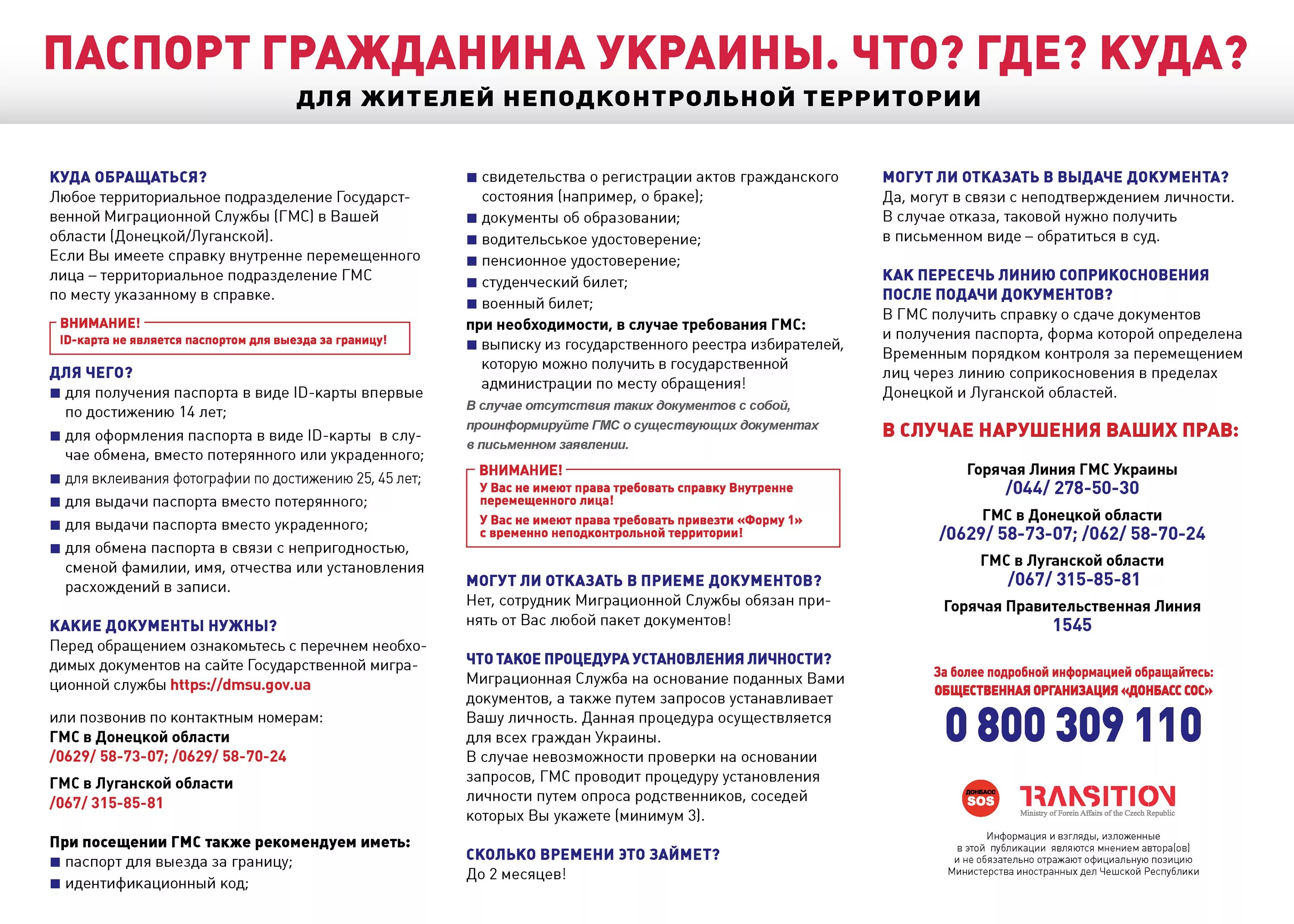 ПАСПОРТ ГРАЖДАНИНА УКРАИНЫ. ЧТО? ГДЕ? КУДА?

ДЛЯ ЖИТЕЛЕЙ НЕПОДКОНТРОЛЬНОЙ ТЕРРИТОРИИ

КУДА ОБРАЩАТЬСЯ?
Любое территориальное подразделение Государственной Миграционной Службы (ГМС) в Вашей области (Донецкой/Луганской).
Если Вы имеете справку внутренне перемещенного лица – территориальное подразделение ГМС по месту указанному в справке.

ВНИМАНИЕ!
ID-карта не является паспортом для выезда за границу!

ДЛЯ ЧЕГО?
■ для получения паспорта в виде ID-карты впервые по достижению 14 лет;
■ для оформления паспорта в виде ID-карты в случае обмена, вместо потерянного или украденного;
■ для вклеивания фотографии по достижению 25, 45 лет;
■ для выдачи паспорта вместо потерянного;
■ для выдачи паспорта вместо украденного;
■ для обмена паспорта в связи с непригодностью, сменой фамилии, имя, отчества или установления расхождений в записи.

КАКИЕ ДОКУМЕНТЫ НУЖНЫ?
Перед обращением ознакомьтесь с перечнем необходимых документов на сайте Государственной миграционной службы https://dmsu.gov.ua

или позвонив по контактным номерам:
ГМС в Донецкой области
/0629/ 58-73-07; /0629/ 58-70-24
ГМС в Луганской области
/067/ 315-85-81

При посещении ГМС также рекомендуем иметь:
■ паспорт для выезда за границу;
■ идентификационный код;
■ свидетельства о регистрации актов гражданского состояния (например, о браке);
■ документы об образовании;
■ водительськое удостоверение;
■ пенсионное удостоверение;
■ студенческий билет;
■ военный билет;
при необходимости, в случае требования ГМС:
■ выписку из государственного реестра избирателей, которую можно получить в государственной администрации по месту обращения!
В случае отсутствия таких документов с собой, проинформируйте ГМС о существующих документах в письменном заявлении.

ВНИМАНИЕ!
У Вас не имеют права требовать справку Внутренне перемещенного лица!
У Вас не имеют права требовать привезти «Форму 1» с временно неподконтрольной территории!

МОГУТ ЛИ ОТКАЗАТЬ В ПРИЕМЕ ДОКУМЕНТОВ?
Нет, сотрудник Миграционной Службы обязан принять от Вас любой пакет документов!

ЧТО ТАКОЕ ПРОЦЕДУРА УСТАНОВЛЕНИЯ ЛИЧНОСТИ?
Миграционная Служба на основание поданных Вами документов, а также путем запросов устанавливает Вашу личность. Данная процедура осуществляется для всех граждан Украины.
В случае невозможности проверки на основании запросов, ГМС проводит процедуру установления личности путем опроса родственников, соседей которых Вы укажете (минимум 3).

СКОЛЬКО ВРЕМЕНИ ЭТО ЗАЙМЕТ?
До 2 месяцев!

МОГУТ ЛИ ОТКАЗАТЬ В ВЫДАЧЕ ДОКУМЕНТА?
Да, могут в связи с неподтверждением личности.
В случае отказа, таковой нужно получить в письменном виде – обратиться в суд.

КАК ПЕРЕСЕЧЬ ЛИНИЮ СОПРИКОСНОВЕНИЯ ПОСЛЕ ПОДАЧИ ДОКУМЕНТОВ?
В ГМС получить справку о сдаче документов и получения паспорта, форма которой определена Временным порядком контроля за перемещением лиц через линию соприкосновения в пределах Донецкой и Луганской областей.

В СЛУЧАЕ НАРУШЕНИЯ ВАШИХ ПРАВ:

Горячая Линия ГМС Украины
/044/ 278-50-30
ГМС в Донецкой области
/0629/ 58-73-07; /062/ 58-70-24
ГМС в Луганской области
/067/ 315-85-81
Горячая Правительственная Линия
1545

За более подробной информацией обращайтесь:
ОБЩЕСТВЕННАЯ ОРГАНИЗАЦИЯ «ДОНБАСС СОС»
0 800 309 110

ДОНБАСС SOS
TRANSITION
Ministry of Forein Affairs of the Czech Republic

Информация и взгляды, изложенные в этой публикации являются мнением автора(ов) и не обязательно отражают официальную позицию Министерства иностранных дел Чешской Республики